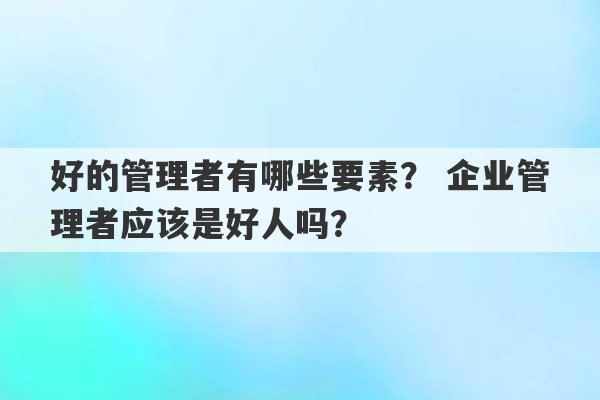 好的管理者有哪些要素？ 企业管理者应该是好人吗？